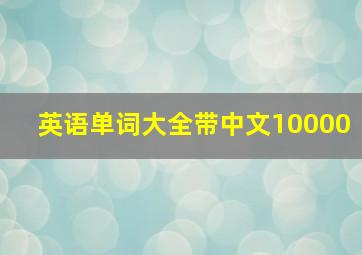 英语单词大全带中文10000